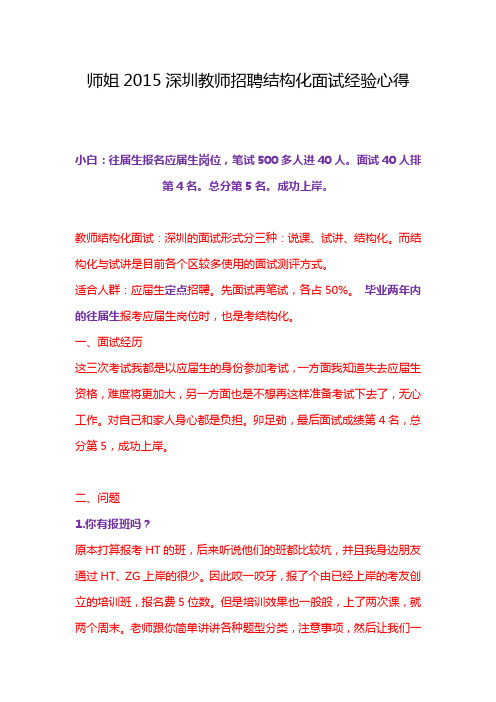 师姐 2015 深圳教师招聘结构化面试经验心得

小白：往届生报名应届生岗位，笔试 500 多人进 40 人。面试 40 人排第 4 名。总分第 5 名。成功上岸。

教师结构化面试：深圳的面试形式分三种：说课、试讲、结构化。而结构化与试讲是目前各个区较多使用的面试测评方式。

适合人群：应届生定点招聘。先面试再笔试，各占 50%。 毕业两年内的往届生报考应届生岗位时，也是考结构化。

一、面试经历

这三次考试我都是以应届生的身份参加考试，一方面我知道失去应届生资格，难度将更加大，另一方面也是不想再这样准备考试下去了，无心工作。对自己和家人身心都是负担。卯足劲，最后面试成绩第 4 名，总分第 5，成功上岸。

二、问题

1.你有报班吗？

原本打算报考 HT 的班，后来听说他们的班都比较坑，并且我身边朋友通过 HT、ZG 上岸的很少。因此咬一咬牙，报了个由已经上岸的考友创立的培训班，报名费 5 位数。但是培训效果也一般般，上了两次课，就两个周末。老师跟你简单讲讲各种题型分类，注意事项，然后让我们一